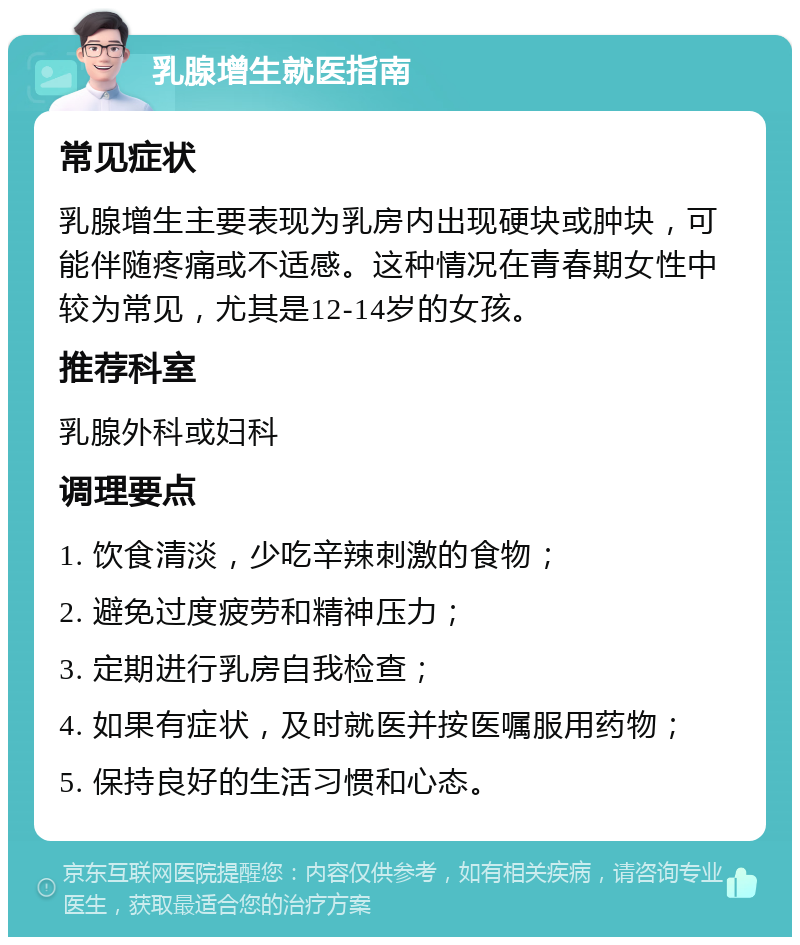 乳腺增生就医指南

常见症状

乳腺增生主要表现为乳房内出现硬块或肿块，可能伴随疼痛或不适感。这种情况在青春期女性中较为常见，尤其是12-14岁的女孩。

推荐科室

乳腺外科或妇科

调理要点

1. 饮食清淡，少吃辛辣刺激的食物；

2. 避免过度疲劳和精神压力；

3. 定期进行乳房自我检查；

4. 如果有症状，及时就医并按医嘱服用药物；

5. 保持良好的生活习惯和心态。

京东互联网医院提醒您：内容仅供参考，如有相关疾病，请咨询专业医生，获取最适合您的治疗方案